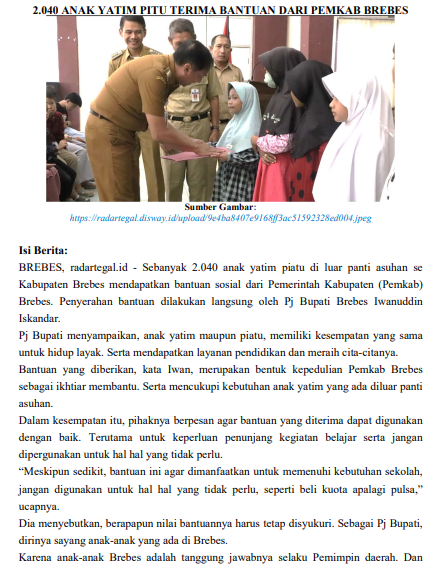 2.040 ANAK YATIM PITU TERIMA BANTUAN DARI PEMKAB BREBES

Sumber Gambar:
https://radartegal.disway.id/upload/9e4ba8407e9168ff3ac51592328ed004.jpeg

Isi Berita:
BREBES, radartegal.id - Sebanyak 2.040 anak yatim piatu di luar panti asuhan se Kabupaten Brebes mendapatkan bantuan sosial dari Pemerintah Kabupaten (Pemkab) Brebes. Penyerahan bantuan dilakukan langsung oleh Pj Bupati Brebes Iwanuddin Iskandar.

Pj Bupati menyampaikan, anak yatim maupun piatu, memiliki kesempatan yang sama untuk hidup layak. Serta mendapatkan layanan pendidikan dan meraih cita-citanya.

Bantuan yang diberikan, kata Iwan, merupakan bentuk kepedulian Pemkab Brebes sebagai ikhtiar membantu. Serta mencukupi kebutuhan anak yatim yang ada diluar panti asuhan.

Dalam kesempatan itu, pihaknya berpesan agar bantuan yang diterima dapat digunakan dengan baik. Terutama untuk keperluan penunjang kegiatan belajar serta jangan dipergunakan untuk hal hal yang tidak perlu.

“Meskipun sedikit, bantuan ini agar dimanfaatkan untuk memenuhi kebutuhan sekolah, jangan digunakan untuk hal hal yang tidak perlu, seperti beli kuota apalagi pulsa,” ucapnya.

Dia menyebutkan, berapapun nilai bantuannya harus tetap disyukuri. Sebagai Pj Bupati, dirinya sayang anak-anak yang ada di Brebes.

Karena anak-anak Brebes adalah tanggung jawabnya selaku Pemimpin daerah. Dan